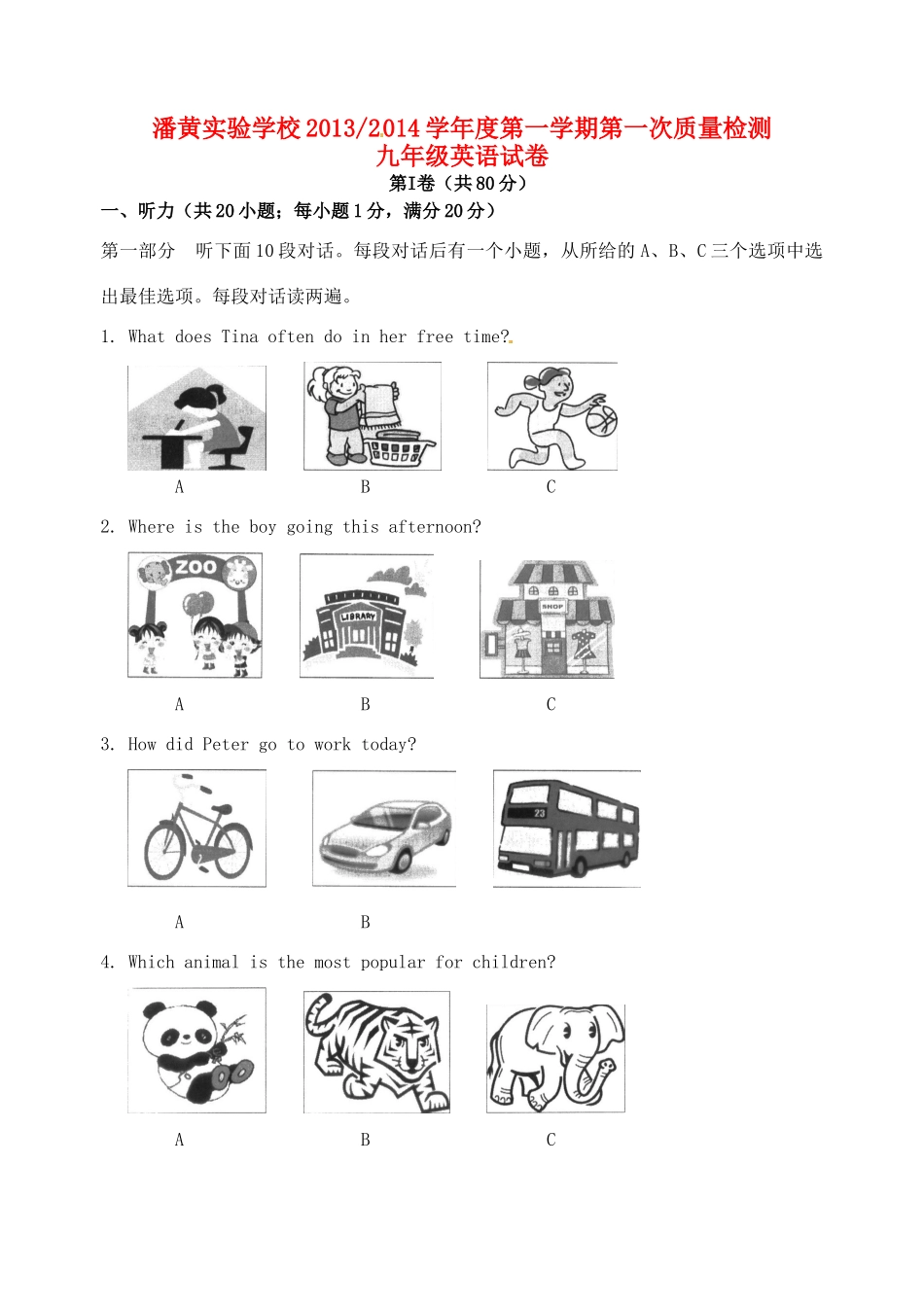 潘黄实验学校2013/2014学年度第一学期第一次质量检测
九年级英语试卷
第I卷（共80分）

一、听力（共20小题；每小题1分，满分20分）

第一部分　听下面10段对话。每段对话后有一个小题，从所给的A、B、C三个选项中选出最佳选项。每段对话读两遍。

1. What does Tina often do in her free time?

A　B　C

2. Where is the boy going this afternoon?

ZOO

LIBRARY

SHOP

A　B　C

3. How did Peter go to work today?

23

A　B

4. Which animal is the most popular for children?

A　B　C